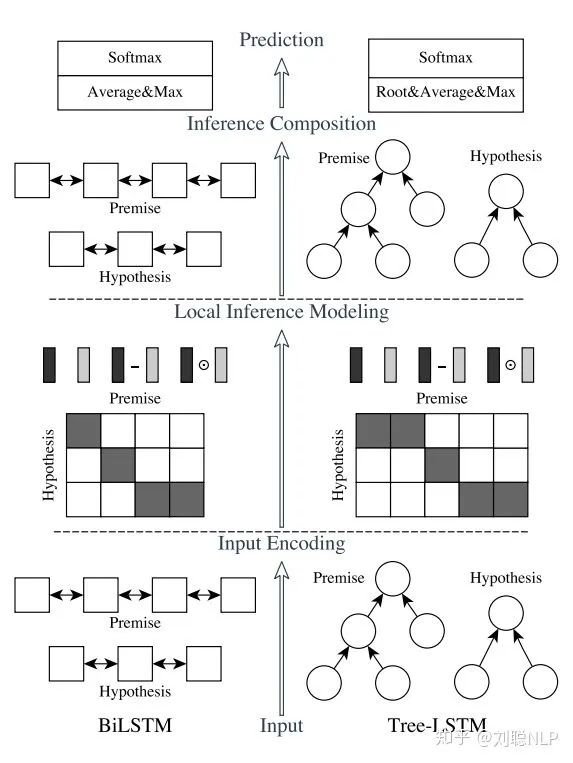 Prediction

Softmax
Average&Max

Softmax
Root&Average&Max

Inference Composition

Premise

Hypothesis

Premise

Hypothesis

Local Inference Modeling

$-$ $\odot$

Premise

Hypothesis

$-$ $\odot$

Premise

Hypothesis

Input Encoding

Premise

Hypothesis

Premise

Hypothesis

BiLSTM

Input

Tree-LSTM

知乎 @刘聪NLP